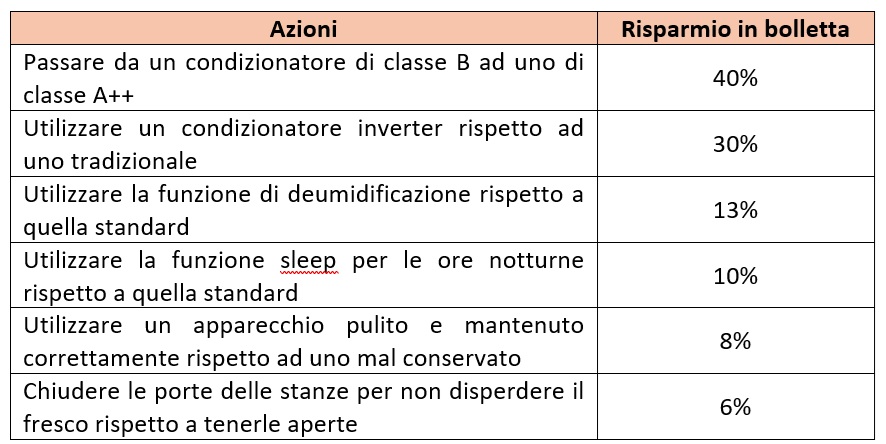 | Azioni | Risparmio in bolletta |
|---|---|
| Passare da un condizionatore di classe B ad uno di classe A++ | 40% |
| Utilizzare un condizionatore inverter rispetto ad uno tradizionale | 30% |
| Utilizzare la funzione di deumidificazione rispetto a quella standard | 13% |
| Utilizzare la funzione sleep per le ore notturne rispetto a quella standard | 10% |
| Utilizzare un apparecchio pulito e mantenuto correttamente rispetto ad uno mal conservato | 8% |
| Chiudere le porte delle stanze per non disperdere il fresco rispetto a tenerle aperte | 6% |